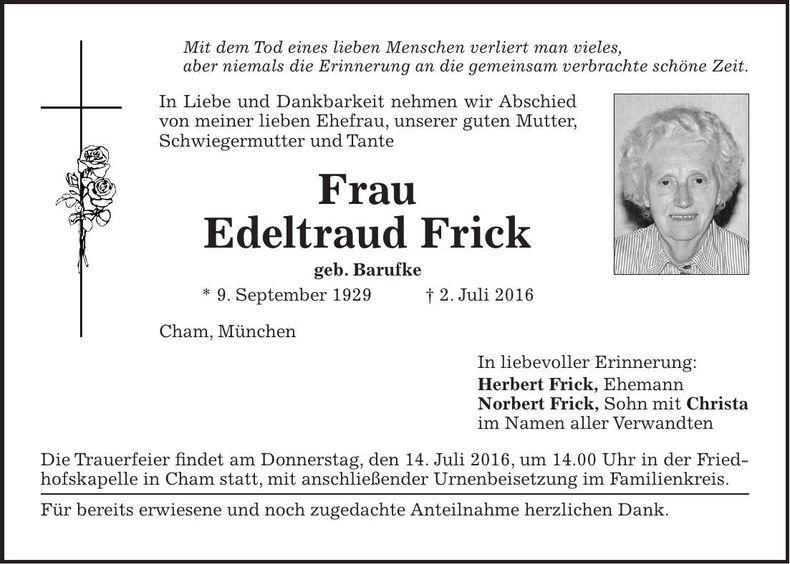 Mit dem Tod eines lieben Menschen verliert man vieles, aber niemals die Erinnerung an die gemeinsam verbrachte schöne Zeit.

In Liebe und Dankbarkeit nehmen wir Abschied von meiner lieben Ehefrau, unserer guten Mutter, Schwiegermutter und Tante

Frau
Edeltraud Frick
geb. Barufke
* 9. September 1929 † 2. Juli 2016

Cham, München

In liebevoller Erinnerung:
Herbert Frick, Ehemann
Norbert Frick, Sohn mit Christa
im Namen aller Verwandten

Die Trauerfeier findet am Donnerstag, den 14. Juli 2016, um 14.00 Uhr in der Friedhofskapelle in Cham statt, mit anschließender Urnenbeisetzung im Familienkreis.

Für bereits erwiesene und noch zugedachte Anteilnahme herzlichen Dank.